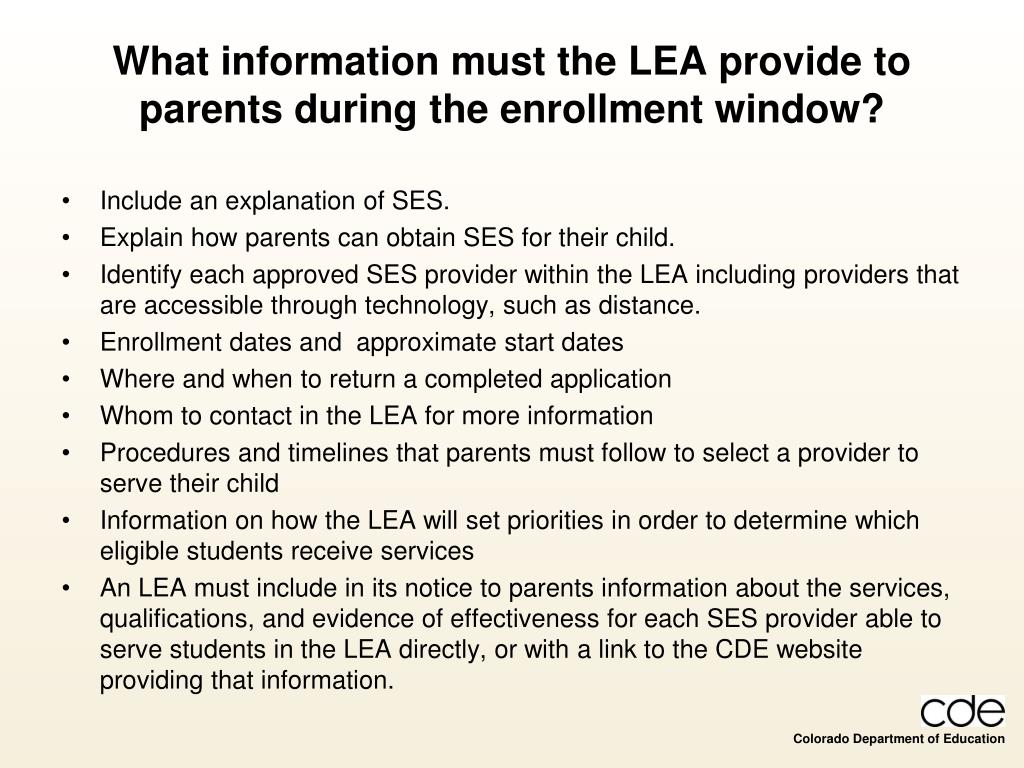 What information must the LEA provide to parents during the enrollment window?

• Include an explanation of SES.
• Explain how parents can obtain SES for their child.
• Identify each approved SES provider within the LEA including providers that are accessible through technology, such as distance.
• Enrollment dates and approximate start dates
• Where and when to return a completed application
• Whom to contact in the LEA for more information
• Procedures and timelines that parents must follow to select a provider to serve their child
• Information on how the LEA will set priorities in order to determine which eligible students receive services
• An LEA must include in its notice to parents information about the services, qualifications, and evidence of effectiveness for each SES provider able to serve students in the LEA directly, or with a link to the CDE website providing that information.

cde
Colorado Department of Education